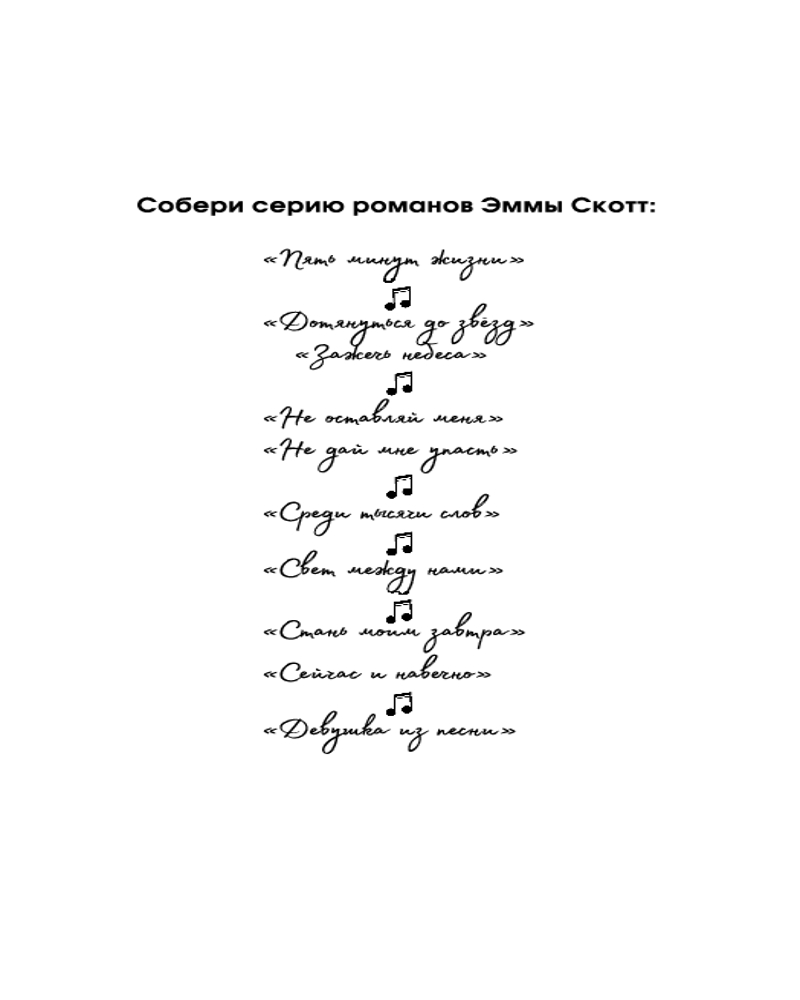 Собери серию романов Эммы Скотт:

«Пять минут жизни»

«Дотянуться до звёзд»

«Зажечь небеса»

«Не оставляй меня»

«Не дай мне упасть»

«Среди тысячи слов»

«Свет между нами»

«Стань моим завтра»

«Сейчас и навечно»

«Девушка из песни»